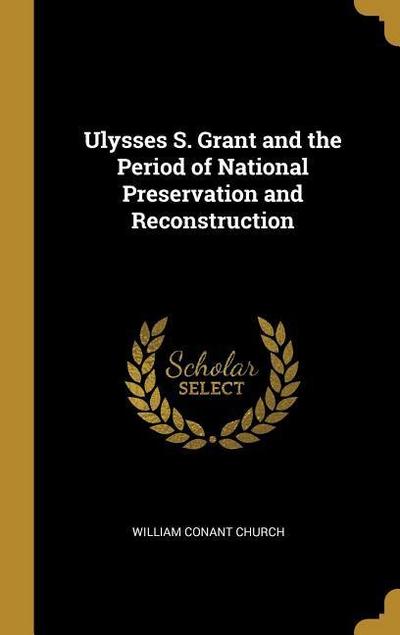 Ulysses S. Grant and the Period of National Preservation and Reconstruction

Scholar
SELECT

WILLIAM CONANT CHURCH